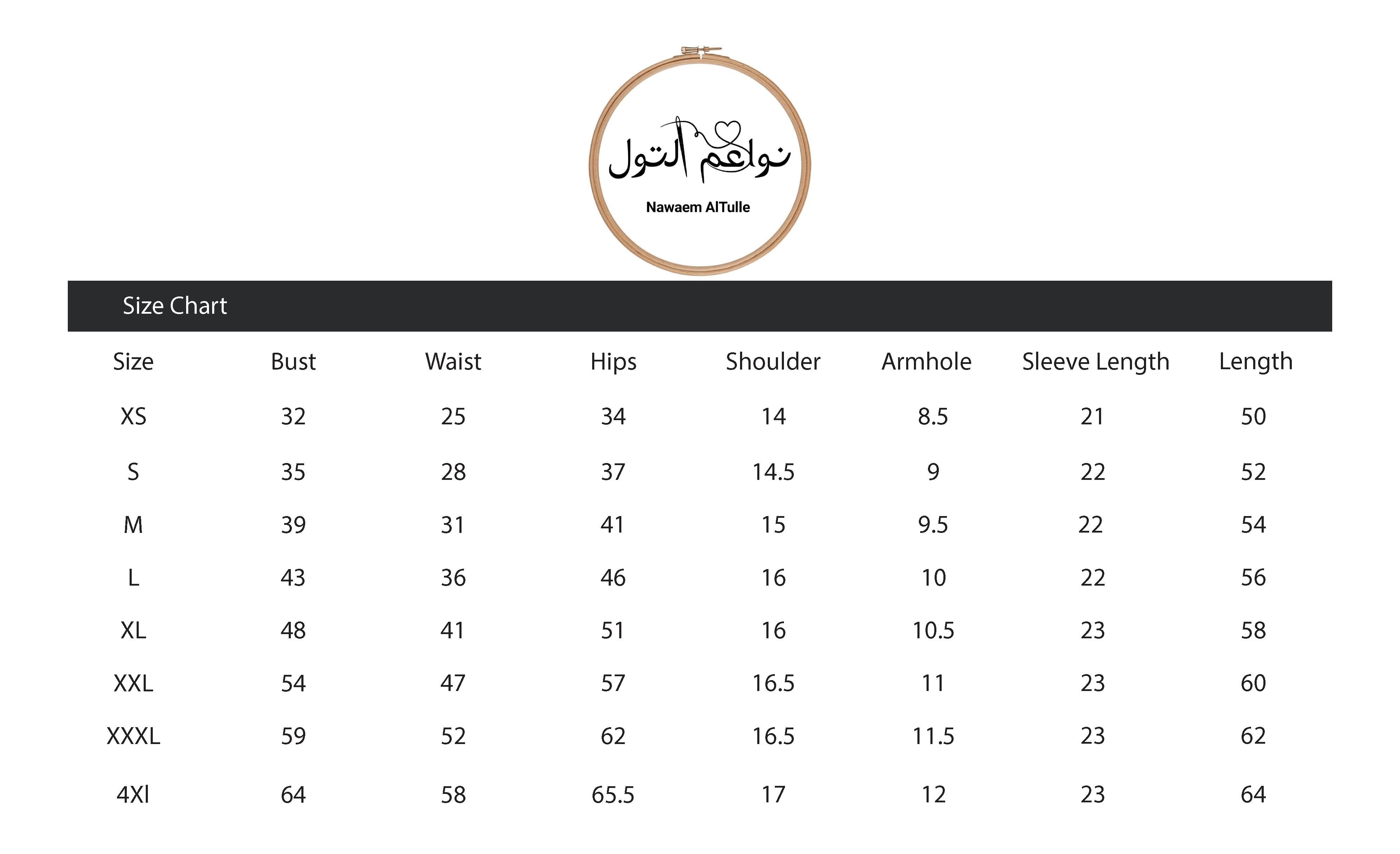 نواعم التول

Nawaem AlTulle

Size Chart

| Size | Bust | Waist | Hips | Shoulder | Armhole | Sleeve Length | Length |
|---|---|---|---|---|---|---|---|
| XS | 32 | 25 | 34 | 14 | 8.5 | 21 | 50 |
| S | 35 | 28 | 37 | 14.5 | 9 | 22 | 52 |
| M | 39 | 31 | 41 | 15 | 9.5 | 22 | 54 |
| L | 43 | 36 | 46 | 16 | 10 | 22 | 56 |
| XL | 48 | 41 | 51 | 16 | 10.5 | 23 | 58 |
| XXL | 54 | 47 | 57 | 16.5 | 11 | 23 | 60 |
| XXXL | 59 | 52 | 62 | 16.5 | 11.5 | 23 | 62 |
| 4Xl | 64 | 58 | 65.5 | 17 | 12 | 23 | 64 |